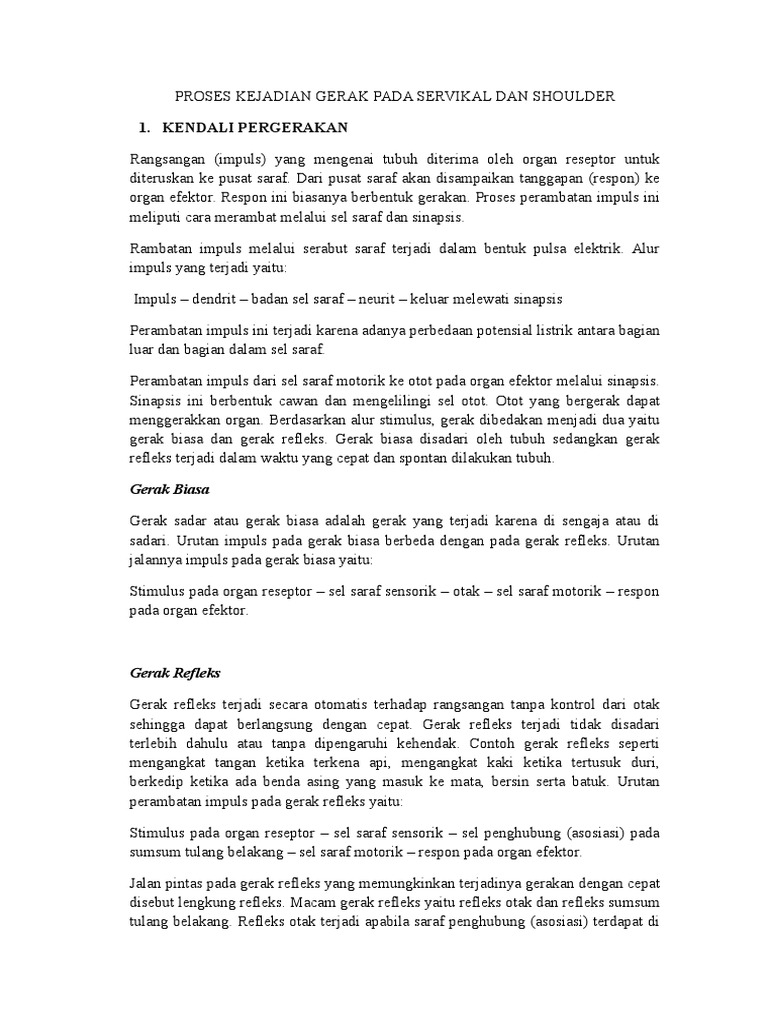 PROSES KEJADIAN GERAK PADA SERVIKAL DAN SHOULDER

1. KENDALI PERGERAKAN

Rangsangan (impuls) yang mengenai tubuh diterima oleh organ reseptor untuk diteruskan ke pusat saraf. Dari pusat saraf akan disampaikan tanggapan (respon) ke organ efektor. Respon ini biasanya berbentuk gerakan. Proses perambatan impuls ini meliputi cara merambat melalui sel saraf dan sinapsis.

Rambatan impuls melalui serabut saraf terjadi dalam bentuk pulsa elektrik. Alur impuls yang terjadi yaitu:

Impuls – dendrit – badan sel saraf – neurit – keluar melewati sinapsis

Perambatan impuls ini terjadi karena adanya perbedaan potensial listrik antara bagian luar dan bagian dalam sel saraf.

Perambatan impuls dari sel saraf motorik ke otot pada organ efektor melalui sinapsis. Sinapsis ini berbentuk cawan dan mengelilingi sel otot. Otot yang bergerak dapat menggerakkan organ. Berdasarkan alur stimulus, gerak dibedakan menjadi dua yaitu gerak biasa dan gerak refleks. Gerak biasa disadari oleh tubuh sedangkan gerak refleks terjadi dalam waktu yang cepat dan spontan dilakukan tubuh.

Gerak Biasa

Gerak sadar atau gerak biasa adalah gerak yang terjadi karena di sengaja atau di sadari. Urutan impuls pada gerak biasa berbeda dengan pada gerak refleks. Urutan jalannya impuls pada gerak biasa yaitu:

Stimulus pada organ reseptor – sel saraf sensorik – otak – sel saraf motorik – respon pada organ efektor.

Gerak Refleks

Gerak refleks terjadi secara otomatis terhadap rangsangan tanpa kontrol dari otak sehingga dapat berlangsung dengan cepat. Gerak refleks terjadi tidak disadari terlebih dahulu atau tanpa dipengaruhi kehendak. Contoh gerak refleks seperti mengangkat tangan ketika terkena api, mengangkat kaki ketika tertusuk duri, berkedip ketika ada benda asing yang masuk ke mata, bersin serta batuk. Urutan perambatan impuls pada gerak refleks yaitu:

Stimulus pada organ reseptor – sel saraf sensorik – sel penghubung (asosiasi) pada sumsum tulang belakang – sel saraf motorik – respon pada organ efektor.

Jalan pintas pada gerak refleks yang memungkinkan terjadinya gerakan dengan cepat disebut lengkung refleks. Macam gerak refleks yaitu refleks otak dan refleks sumsum tulang belakang. Refleks otak terjadi apabila saraf penghubung (asosiasi) terdapat di